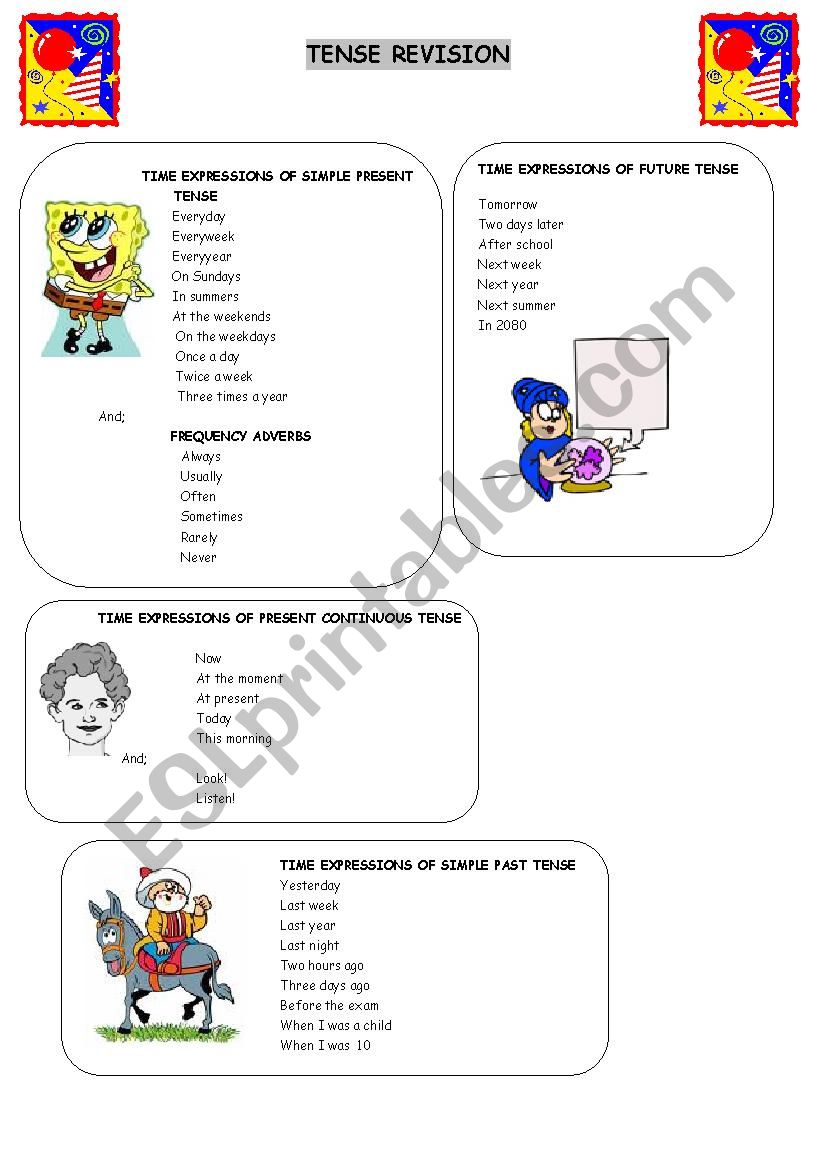 TENSE REVISION

TIME EXPRESSIONS OF SIMPLE PRESENT TENSE
Everyday
Everyweek
Everyyear
On Sundays
In summers
At the weekends
On the weekdays
Once a day
Twice a week
Three times a year
And;
FREQUENCY ADVERBS
Always
Usually
Often
Sometimes
Rarely
Never

TIME EXPRESSIONS OF FUTURE TENSE
Tomorrow
Two days later
After school
Next week
Next year
Next summer
In 2080

TIME EXPRESSIONS OF PRESENT CONTINUOUS TENSE
Now
At the moment
At present
Today
This morning
And;
Look!
Listen!

TIME EXPRESSIONS OF SIMPLE PAST TENSE
Yesterday
Last week
Last year
Last night
Two hours ago
Three days ago
Before the exam
When I was a child
When I was 10

ESLprintables.com